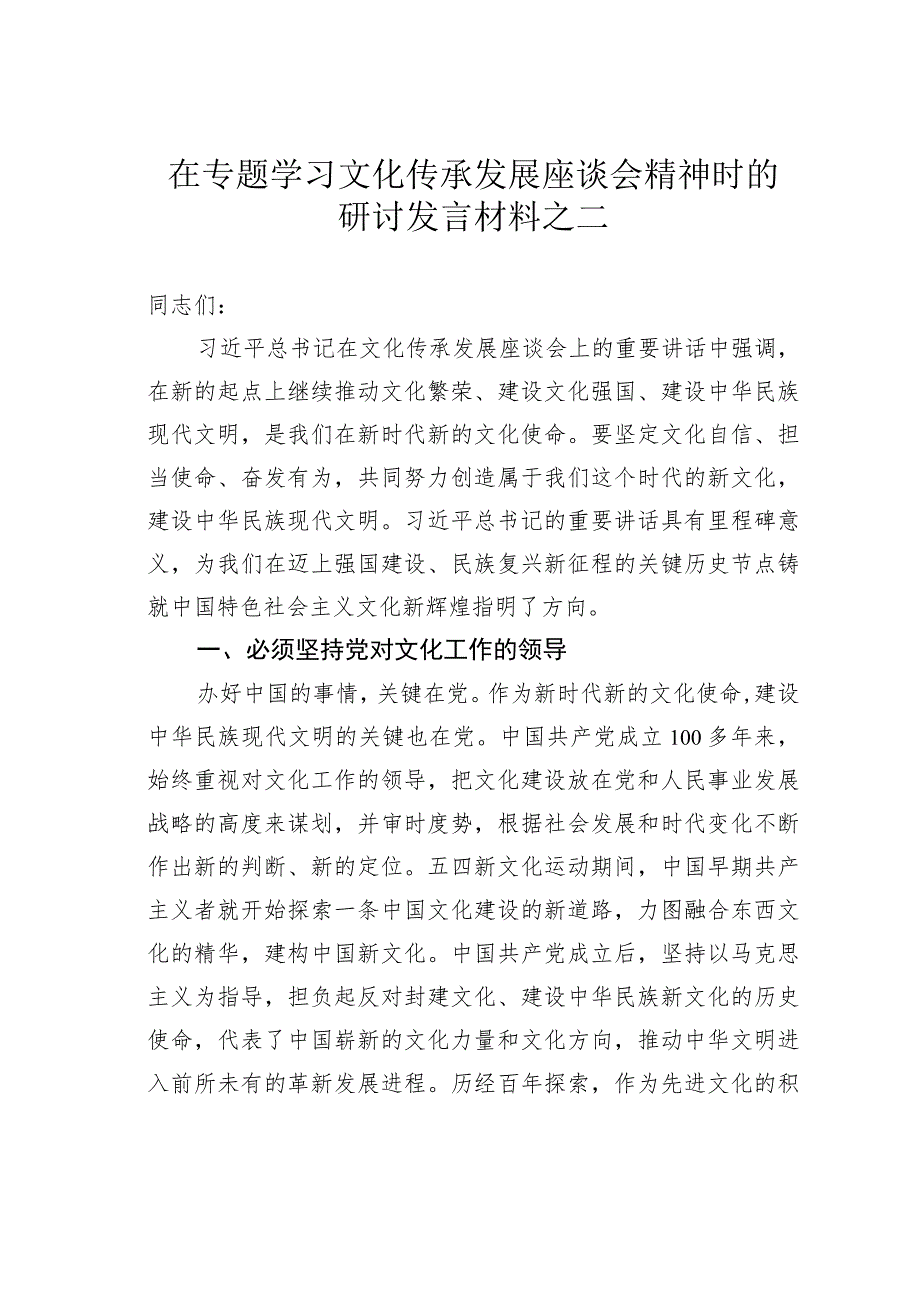 在专题学习文化传承发展座谈会精神时的研讨发言材料之二

同志们：

习近平总书记在文化传承发展座谈会上的重要讲话中强调，在新的起点上继续推动文化繁荣、建设文化强国、建设中华民族现代文明，是我们在新时代新的文化使命。要坚定文化自信、担当使命、奋发有为，共同努力创造属于我们这个时代的新文化，建设中华民族现代文明。习近平总书记的重要讲话具有里程碑意义，为我们在迈上强国建设、民族复兴新征程的关键历史节点铸就中国特色社会主义文化新辉煌指明了方向。

一、必须坚持党对文化工作的领导

办好中国的事情，关键在党。作为新时代新的文化使命，建设中华民族现代文明的关键也在党。中国共产党成立100多年来，始终重视对文化工作的领导，把文化建设放在党和人民事业发展战略的高度来谋划，并审时度势，根据社会发展和时代变化不断作出新的判断、新的定位。五四新文化运动期间，中国早期共产主义者就开始探索一条中国文化建设的新道路，力图融合东西文化的精华，建构中国新文化。中国共产党成立后，坚持以马克思主义为指导，担负起反对封建文化、建设中华民族新文化的历史使命，代表了中国崭新的文化力量和文化方向，推动中华文明进入前所未有的革新发展进程。历经百年探索，作为先进文化的积